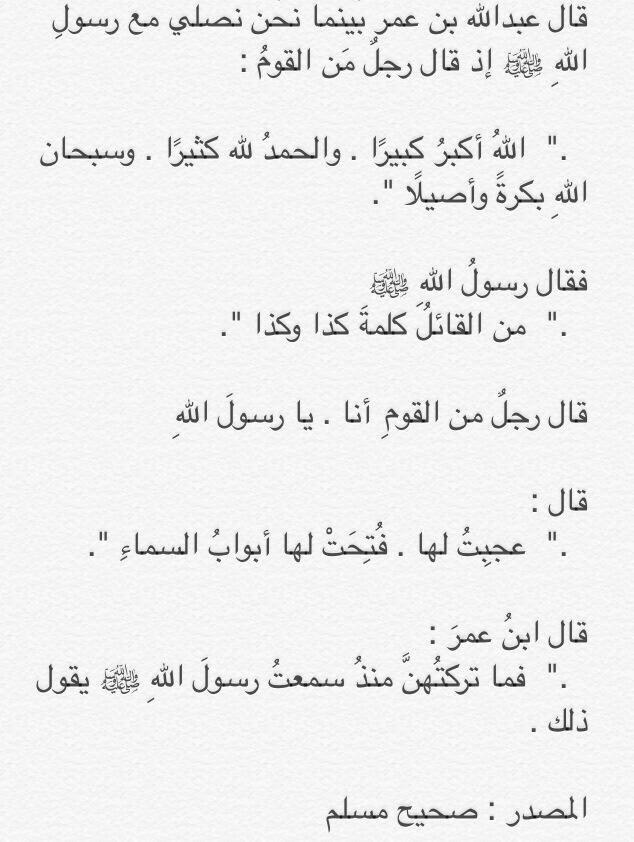 قال عبدالله بن عمر بينما نحن نصلي مع رسولِ اللهِ ﷺ إذ قال رجلٌ مَن القومُ :

." اللهُ أكبرُ كبيرًا . والحمدُ لله كثيرًا . وسبحان اللهِ بكرةً وأصيلًا ".

فقال رسولُ الله ﷺ
." من القائلُ كلمةَ كذا وكذا ".

قال رجلٌ من القومِ أنا . يا رسولَ اللهِ

قال :
." عجبتُ لها . فُتِحَتْ لها أبوابُ السماءِ ".

قال ابنُ عمرَ :
." فما تركتُهنَّ منذُ سمعتُ رسولَ اللهِ ﷺ يقول ذلك .

المصدر : صحيح مسلم